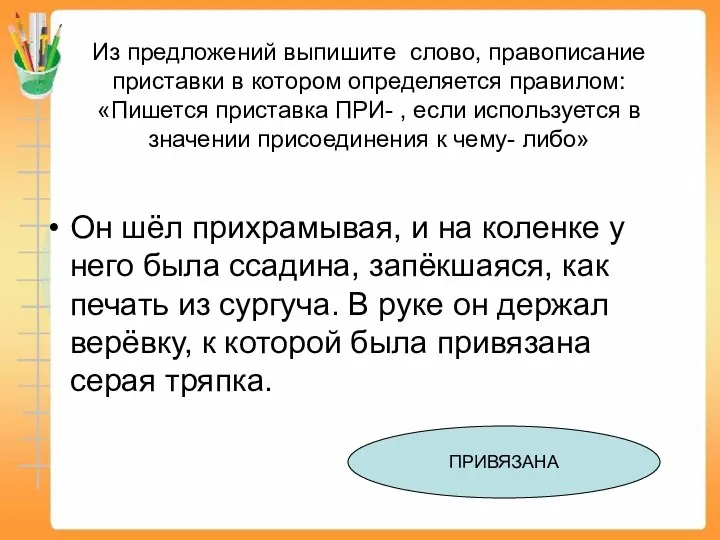 Из предложений выпишите слово, правописание приставки в котором определяется правилом: «Пишется приставка ПРИ- , если используется в значении присоединения к чему- либо»

• Он шёл прихрамывая, и на коленке у него была ссадина, запёкшаяся, как печать из сургуча. В руке он держал верёвку, к которой была привязана серая тряпка.

ПРИВЯЗАНА